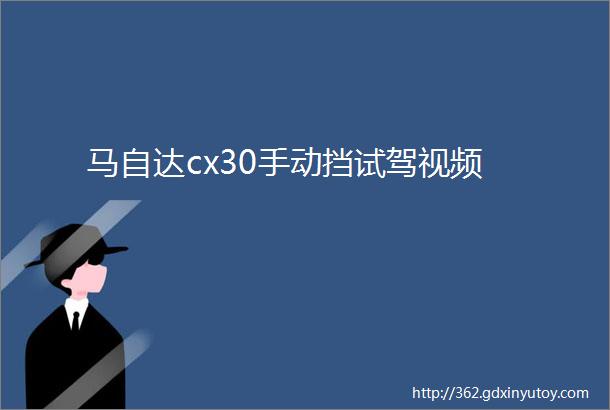 马自达cx30手动挡试驾视频

http://362.gdxinyutoy.com